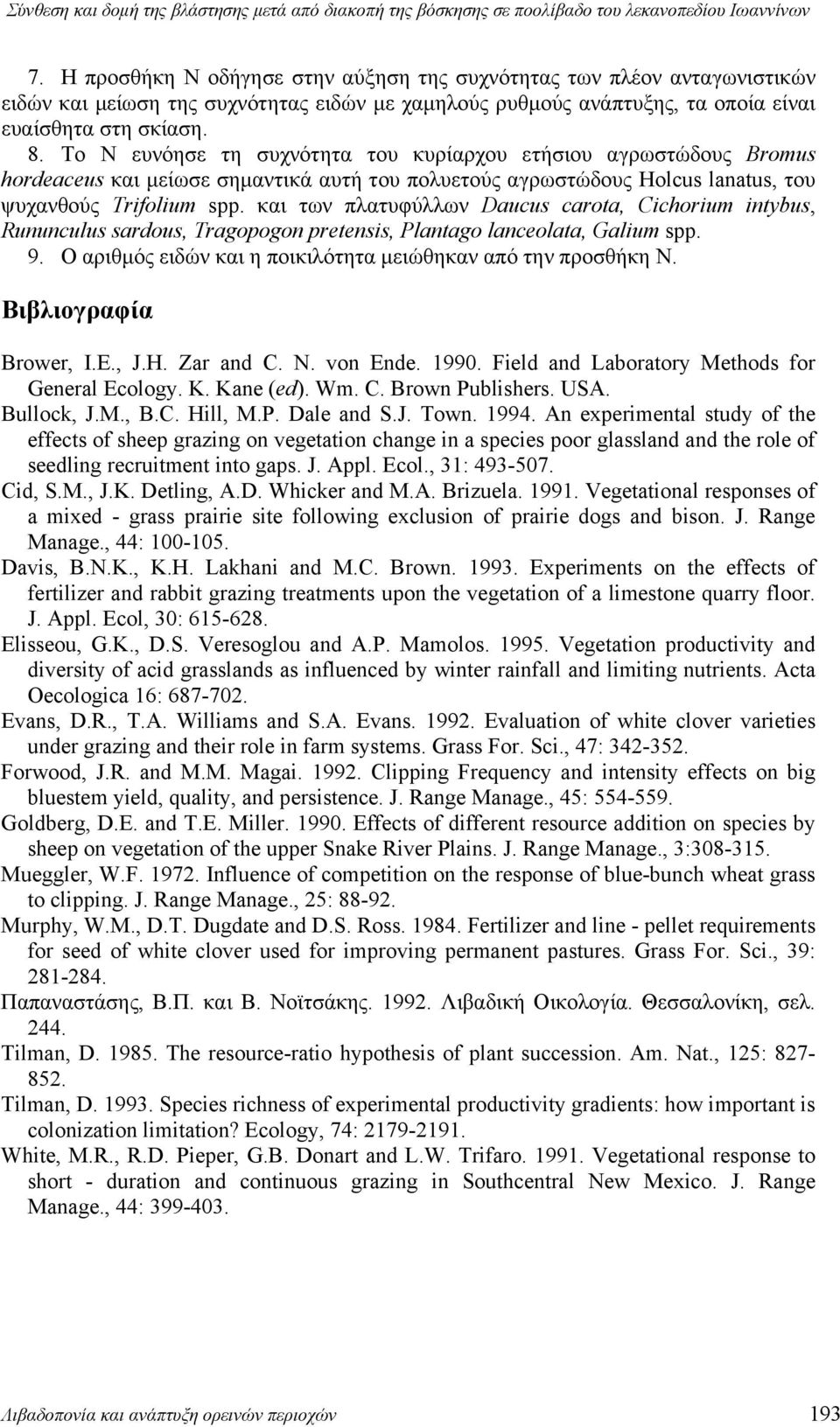 Σύνθεση και δομή της βλάστησης μετά από διακοπή της βόσκησης σε ποολίβαδο του λεκανοπεδίου Ιωαννίνων

7. Η προσθήκη Ν οδήγησε στην αύξηση της συχνότητας των πλέον ανταγωνιστικών ειδών και μείωση της συχνότητας ειδών με χαμηλούς ρυθμούς ανάπτυξης, τα οποία είναι ευαίσθητα στη σκίαση.
8. Το Ν ευνόησε τη συχνότητα του κυρίαρχου ετήσιου αγρωστώδους Bromus hordeaceus και μείωσε σημαντικά αυτή του πολυετούς αγρωστώδους Holcus lanatus, του ψυχανθούς Trifolium spp. και των πλατυφύλλων Daucus carota, Cichorium intybus, Rununculus sardous, Tragopogon pretensis, Plantago lanceolata, Galium spp.
9. Ο αριθμός ειδών και η ποικιλότητα μειώθηκαν από την προσθήκη Ν.

Βιβλιογραφία

Brower, I.E., J.H. Zar and C. N. von Ende. 1990. Field and Laboratory Methods for General Ecology. K. Kane (ed). Wm. C. Brown Publishers. USA.
Bullock, J.M., B.C. Hill, M.P. Dale and S.J. Town. 1994. An experimental study of the effects of sheep grazing on vegetation change in a species poor glassland and the role of seedling recruitment into gaps. J. Appl. Ecol., 31: 493-507.
Cid, S.M., J.K. Detling, A.D. Whicker and M.A. Brizuela. 1991. Vegetational responses of a mixed - grass prairie site following exclusion of prairie dogs and bison. J. Range Manage., 44: 100-105.
Davis, B.N.K., K.H. Lakhani and M.C. Brown. 1993. Experiments on the effects of fertilizer and rabbit grazing treatments upon the vegetation of a limestone quarry floor. J. Appl. Ecol, 30: 615-628.
Elisseou, G.K., D.S. Veresoglou and A.P. Mamolos. 1995. Vegetation productivity and diversity of acid grasslands as influenced by winter rainfall and limiting nutrients. Acta Oecologica 16: 687-702.
Evans, D.R., T.A. Williams and S.A. Evans. 1992. Evaluation of white clover varieties under grazing and their role in farm systems. Grass For. Sci., 47: 342-352.
Forwood, J.R. and M.M. Magai. 1992. Clipping Frequency and intensity effects on big bluestem yield, quality, and persistence. J. Range Manage., 45: 554-559.
Goldberg, D.E. and T.E. Miller. 1990. Effects of different resource addition on species by sheep on vegetation of the upper Snake River Plains. J. Range Manage., 3:308-315.
Mueggler, W.F. 1972. Influence of competition on the response of blue-bunch wheat grass to clipping. J. Range Manage., 25: 88-92.
Murphy, W.M., D.T. Dugdate and D.S. Ross. 1984. Fertilizer and line - pellet requirements for seed of white clover used for improving permanent pastures. Grass For. Sci., 39: 281-284.
Παπαναστάσης, Β.Π. και Β. Νοϊτσάκης. 1992. Λιβαδική Οικολογία. Θεσσαλονίκη, σελ. 244.
Tilman, D. 1985. The resource-ratio hypothesis of plant succession. Am. Nat., 125: 827-852.
Tilman, D. 1993. Species richness of experimental productivity gradients: how important is colonization limitation? Ecology, 74: 2179-2191.
White, M.R., R.D. Pieper, G.B. Donart and L.W. Trifaro. 1991. Vegetational response to short - duration and continuous grazing in Southcentral New Mexico. J. Range Manage., 44: 399-403.

Λιβαδοπονία και ανάπτυξη ορεινών περιοχών 193